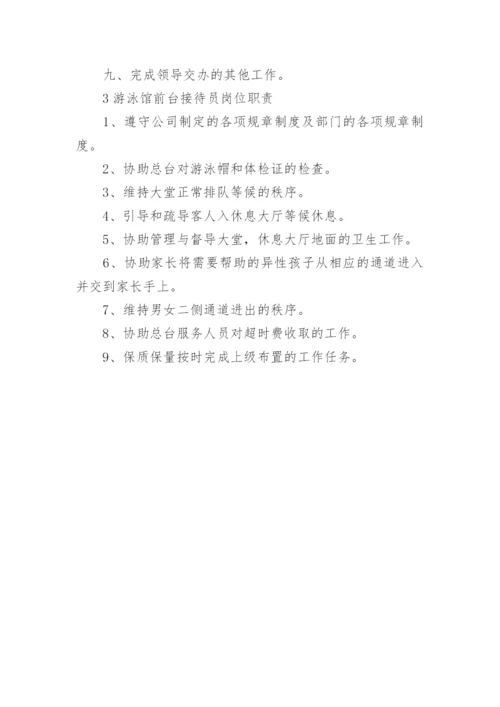 九、完成领导交办的其他工作。

3 游泳馆前台接待员岗位职责

1、遵守公司制定的各项规章制度及部门的各项规章制度。

2、协助总台对游泳帽和体检证的检查。

3、维持大堂正常排队等候的秩序。

4、引导和疏导客人入休息大厅等候休息。

5、协助管理与督导大堂，休息大厅地面的卫生工作。

6、协助家长将需要帮助的异性孩子从相应的通道进入并交到家长手上。

7、维持男女二侧通道进出的秩序。

8、协助总台服务人员对超时费收取的工作。

9、保质保量按时完成上级布置的工作任务。